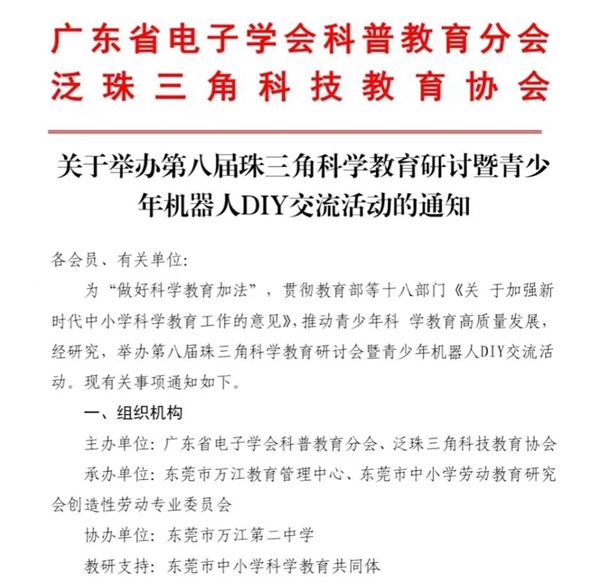 广东省电子学会科普教育分会
泛珠三角科技教育协会

关于举办第八届珠三角科学教育研讨暨青少年机器人DIY交流活动的通知

各会员、有关单位:

为“做好科学教育加法”，贯彻教育部等十八部门《关 于加强新时代中小学科学教育工作的意见》，推动青少年科 学教育高质量发展，经研究，举办第八届珠三角科学教育研讨会暨青少年机器人DIY交流活动。现有关事项通知如下。

一、组织机构

主办单位: 广东省电子学会科普教育分会、泛珠三角科技教育协会

承办单位: 东莞市万江教育管理中心、东莞市中小学劳动教育研究会创造性劳动专业委员会

协办单位: 东莞市万江第二中学

教研支持: 东莞市中小学科学教育共同体